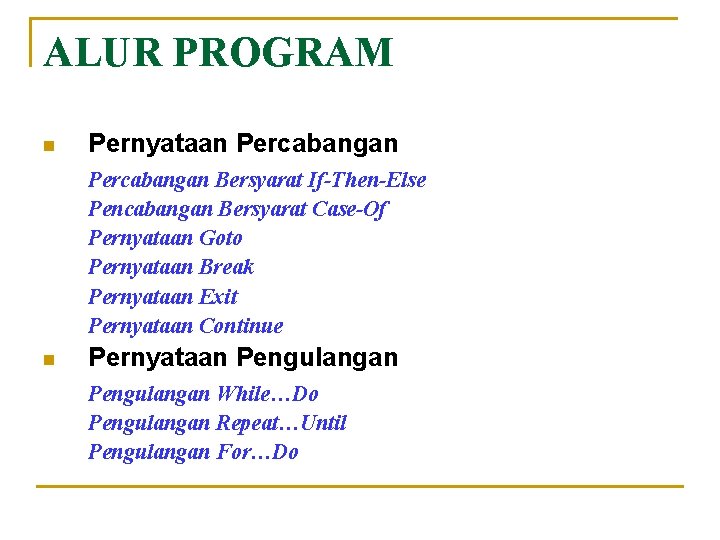 ALUR PROGRAM

Pernyataan Percabangan

Percabangan Bersyarat If-Then-Else
Pencabangan Bersyarat Case-Of
Pernyataan Goto
Pernyataan Break
Pernyataan Exit
Pernyataan Continue

Pernyataan Pengulangan

Pengulangan While…Do
Pengulangan Repeat…Until
Pengulangan For…Do